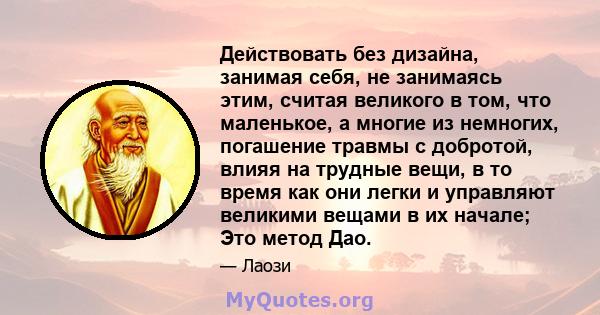 Действовать без дизайна, занимая себя, не занимаясь этим, считая великого в том, что маленькое, а многие из немногих, погашение травмы с добротой, влияя на трудные вещи, в то время как они легки и управляют великими вещами в их начале; Это метод Дао.

— Лаози

MyQuotes.org